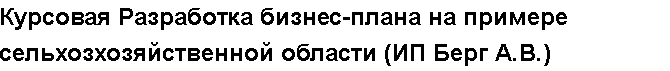 Курсовая Разработка бизнес-плана на примере сельхозхозяйственной области (ИП Берг А.В.)